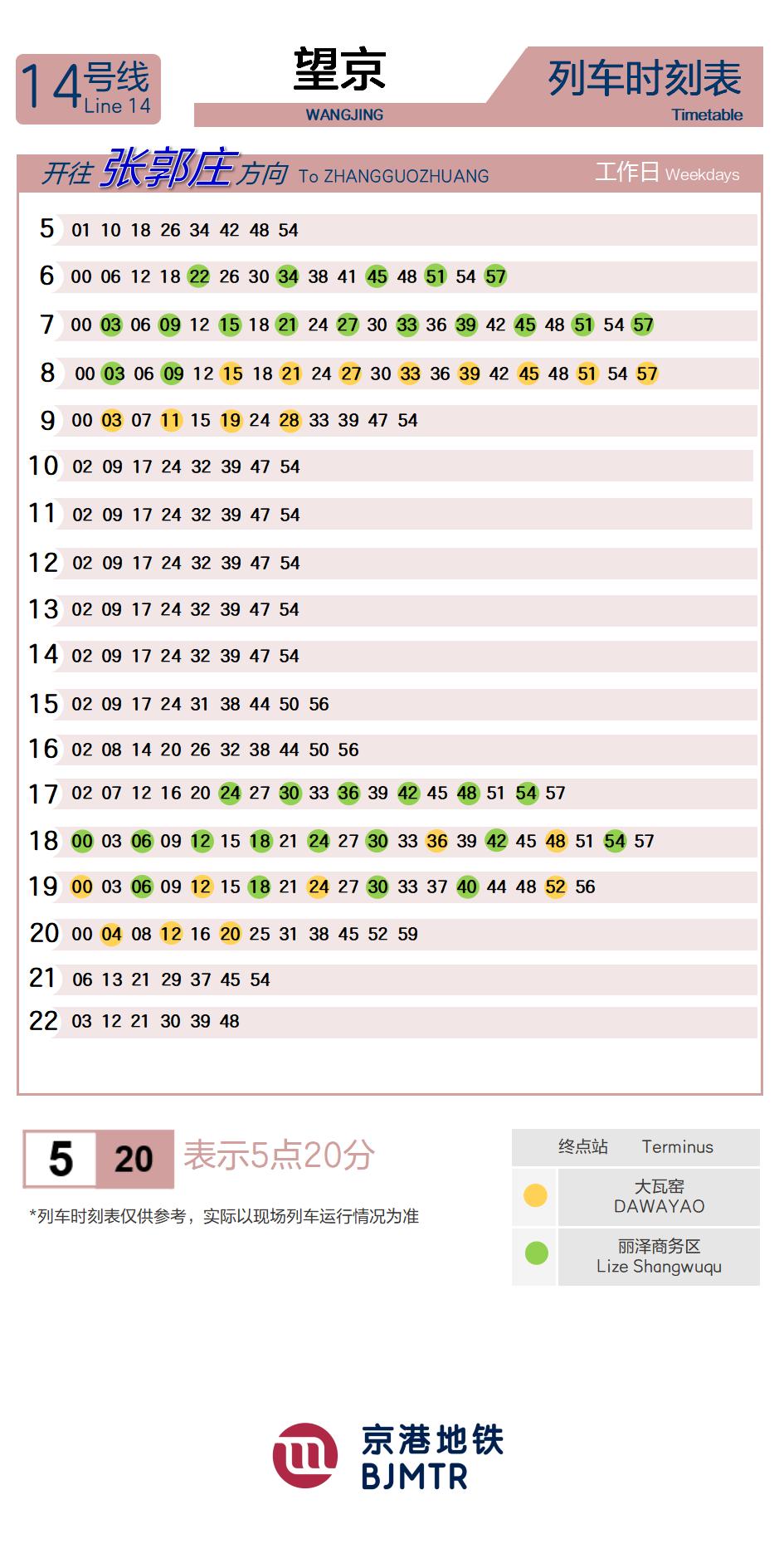 14号线 Line 14

望京
WANGJING

列车时刻表
Timetable

开往 张郭庄 方向 To ZHANGGUOZHUANG

工作日 Weekdays

5 01 10 18 26 34 42 48 54
6 00 06 12 18 22 26 30 34 38 41 45 48 51 54 57
7 00 03 06 09 12 15 18 21 24 27 30 33 36 39 42 45 48 51 54 57
8 00 03 06 09 12 15 18 21 24 27 30 33 36 39 42 45 48 51 54 57
9 00 03 07 11 15 19 24 28 33 39 47 54
10 02 09 17 24 32 39 47 54
11 02 09 17 24 32 39 47 54
12 02 09 17 24 32 39 47 54
13 02 09 17 24 32 39 47 54
14 02 09 17 24 32 39 47 54
15 02 09 17 24 31 38 44 50 56
16 02 08 14 20 26 32 38 44 50 56
17 02 07 12 16 20 24 27 30 33 36 39 42 45 48 51 54 57
18 00 03 06 09 12 15 18 21 24 27 30 33 36 39 42 45 48 51 54 57
19 00 03 06 09 12 15 18 21 24 27 30 33 37 40 44 48 52 56
20 00 04 08 12 16 20 25 31 38 45 52 59
21 06 13 21 29 37 45 54
22 03 12 21 30 39 48

5 20 表示5点20分

*列车时刻表仅供参考，实际以现场列车运行情况为准

终点站 Terminus
大瓦窑 DAWAYAO
丽泽商务区 Lize Shangwuqu

京港地铁
BJMTR